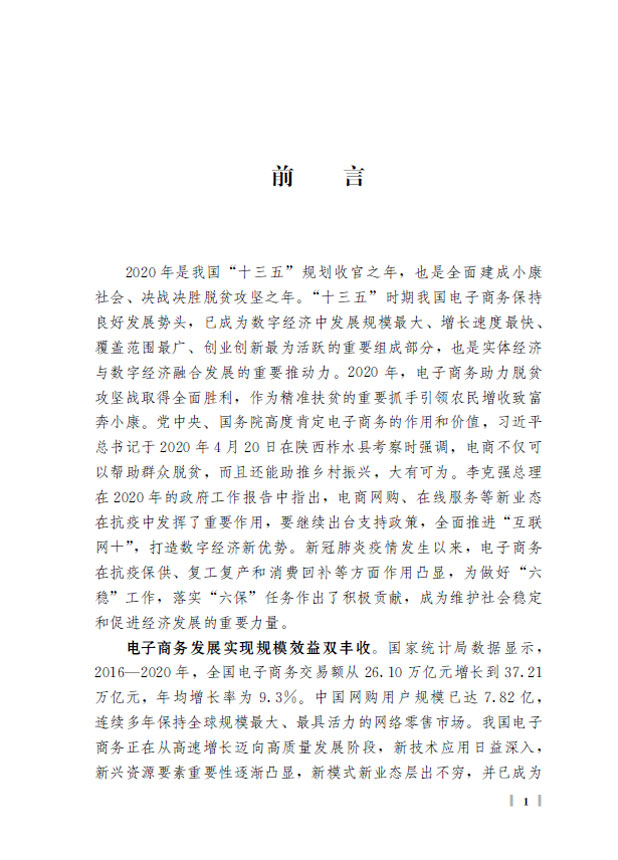 前　言

2020年是我国“十三五”规划收官之年，也是全面建成小康社会、决战决胜脱贫攻坚之年。“十三五”时期我国电子商务保持良好发展势头，已成为数字经济中发展规模最大、增长速度最快、覆盖范围最广、创业创新最为活跃的重要组成部分，也是实体经济与数字经济融合发展的重要推动力。2020年，电子商务助力脱贫攻坚战取得全面胜利，作为精准扶贫的重要抓手引领农民增收致富奔小康。党中央、国务院高度肯定电子商务的作用和价值，习近平总书记于2020年4月20日在陕西柞水县考察时强调，电商不仅可以帮助群众脱贫，而且还能助推乡村振兴，大有可为。李克强总理在2020年的政府工作报告中指出，电商网购、在线服务等新业态在抗疫中发挥了重要作用，要继续出台支持政策，全面推进“互联网+”，打造数字经济新优势。新冠肺炎疫情发生以来，电子商务在抗疫保供、复工复产和消费回补等方面作用凸显，为做好“六稳”工作，落实“六保”任务作出了积极贡献，成为维护社会稳定和促进经济发展的重要力量。

电子商务发展实现规模效益双丰收。国家统计局数据显示，2016—2020年，全国电子商务交易额从26.10万亿元增长到37.21万亿元，年均增长率为9.3%。中国网购用户规模已达7.82亿，连续多年保持全球规模最大、最具活力的网络零售市场。我国电子商务正在从高速增长迈向高质量发展阶段，新技术应用日益深入，新兴资源要素重要性逐渐凸显，新模式新业态层出不穷，并已成为

1